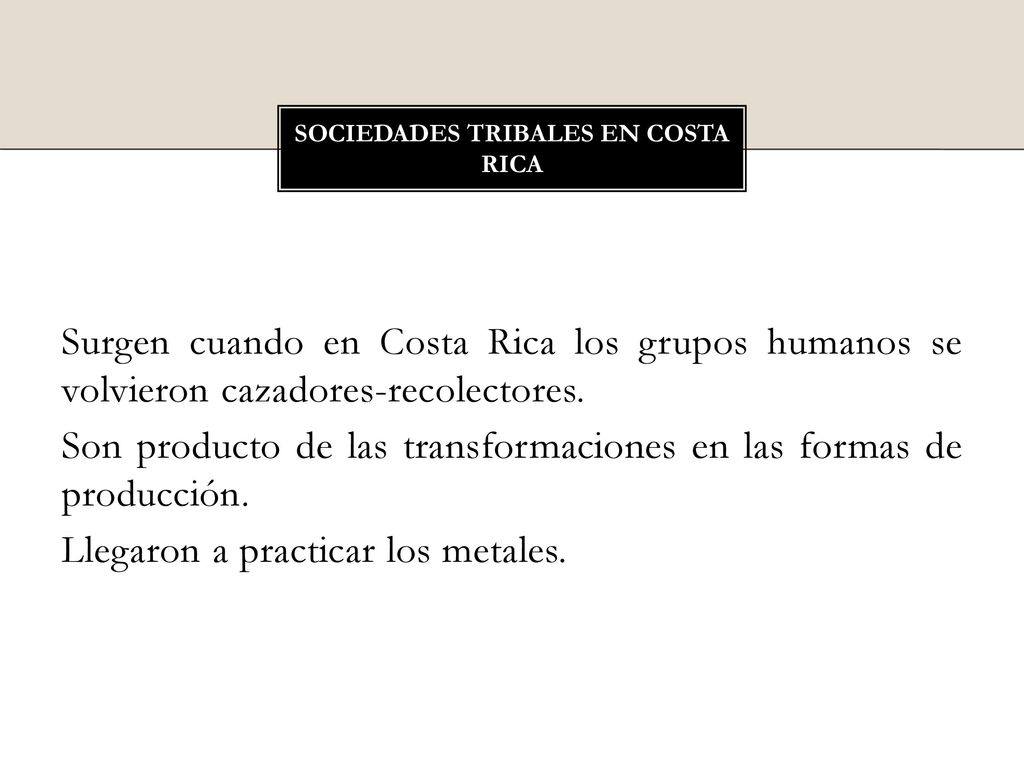 SOCIEDADES TRIBALES EN COSTA RICA

Surgen cuando en Costa Rica los grupos humanos se volvieron cazadores-recolectores.

Son producto de las transformaciones en las formas de producción.

Llegaron a practicar los metales.